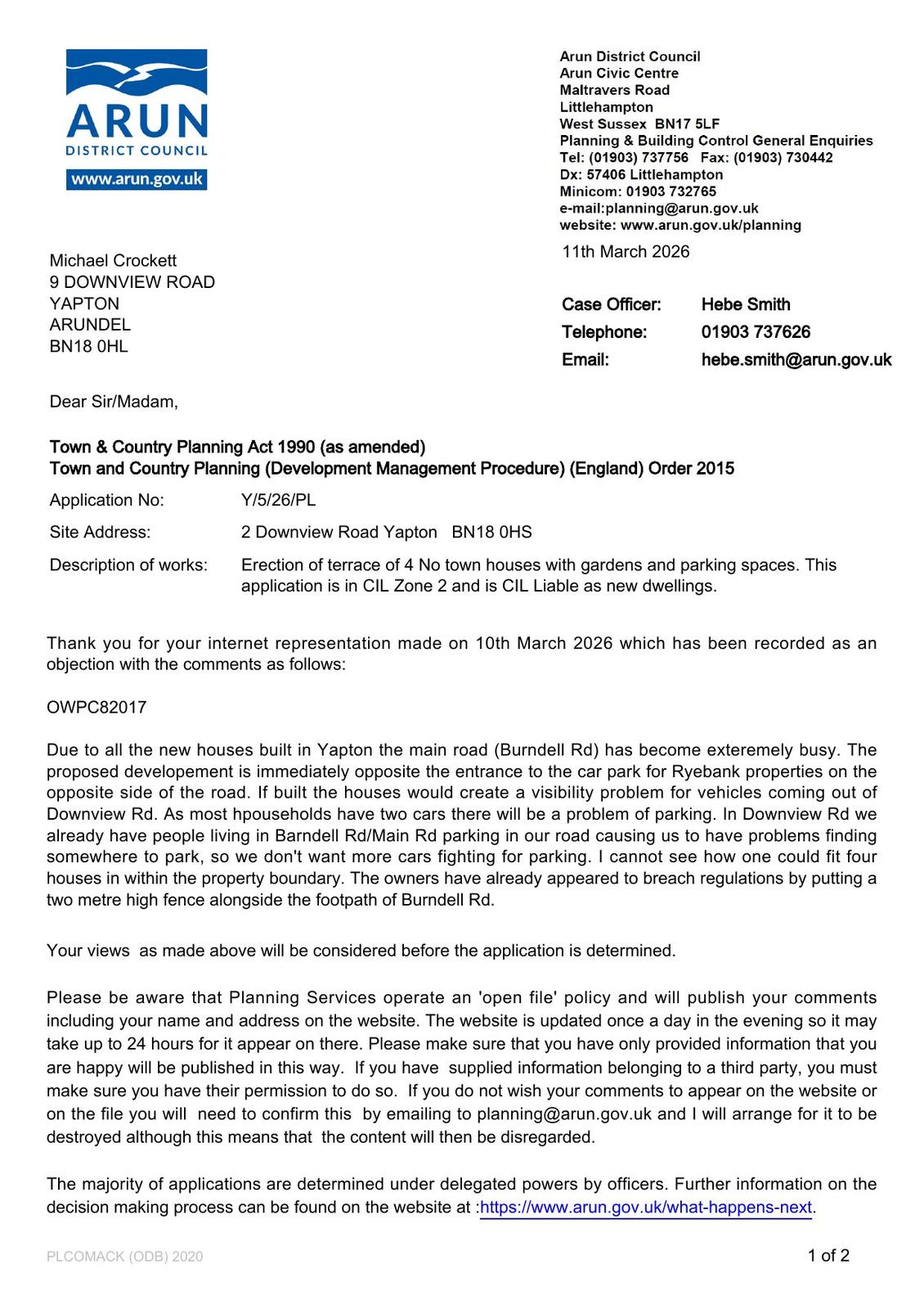 ARUN
DISTRICT COUNCIL
www.arun.gov.uk

Arun District Council
Arun Civic Centre
Maltravers Road
Littlehampton
West Sussex BN17 5LF
Planning & Building Control General Enquiries
Tel: (01903) 737756 Fax: (01903) 730442
Dx: 57406 Littlehampton
Minicom: 01903 732765
e-mail:planning@arun.gov.uk
website: www.arun.gov.uk/planning

11th March 2026

Michael Crockett
9 DOWNVIEW ROAD
YAPTON
ARUNDEL
BN18 0HL

Case Officer: Hebe Smith
Telephone: 01903 737626
Email: hebe.smith@arun.gov.uk

Dear Sir/Madam,

Town & Country Planning Act 1990 (as amended)
Town and Country Planning (Development Management Procedure) (England) Order 2015

Application No: Y/5/26/PL

Site Address: 2 Downview Road Yapton BN18 0HS

Description of works: Erection of terrace of 4 No town houses with gardens and parking spaces. This application is in CIL Zone 2 and is CIL Liable as new dwellings.

Thank you for your internet representation made on 10th March 2026 which has been recorded as an objection with the comments as follows:

OWPC82017

Due to all the new houses built in Yapton the main road (Burndell Rd) has become exteremely busy. The proposed developement is immediately opposite the entrance to the car park for Ryebank properties on the opposite side of the road. If built the houses would create a visibility problem for vehicles coming out of Downview Rd. As most hpouseholds have two cars there will be a problem of parking. In Downview Rd we already have people living in Barndell Rd/Main Rd parking in our road causing us to have problems finding somewhere to park, so we don't want more cars fighting for parking. I cannot see how one could fit four houses in within the property boundary. The owners have already appeared to breach regulations by putting a two metre high fence alongside the footpath of Burndell Rd.

Your views as made above will be considered before the application is determined.

Please be aware that Planning Services operate an 'open file' policy and will publish your comments including your name and address on the website. The website is updated once a day in the evening so it may take up to 24 hours for it appear on there. Please make sure that you have only provided information that you are happy will be published in this way. If you have supplied information belonging to a third party, you must make sure you have their permission to do so. If you do not wish your comments to appear on the website or on the file you will need to confirm this by emailing to planning@arun.gov.uk and I will arrange for it to be destroyed although this means that the content will then be disregarded.

The majority of applications are determined under delegated powers by officers. Further information on the decision making process can be found on the website at :https://www.arun.gov.uk/what-happens-next.

PLCOMACK (ODB) 2020

1 of 2